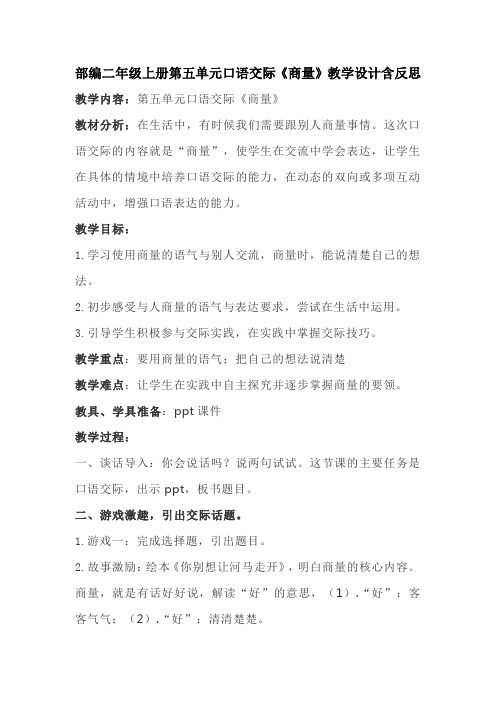 部编二年级上册第五单元口语交际《商量》教学设计含反思

教学内容：第五单元口语交际《商量》

教材分析：在生活中，有时候我们需要跟别人商量事情。这次口语交际的内容就是“商量”，使学生在交流中学会表达，让学生在具体的情境中培养口语交际的能力，在动态的双向或多项互动活动中，增强口语表达的能力。

教学目标：

1.学习使用商量的语气与别人交流，商量时，能说清楚自己的想法。

2.初步感受与人商量的语气与表达要求，尝试在生活中运用。

3.引导学生积极参与交际实践，在实践中掌握交际技巧。

教学重点：要用商量的语气；把自己的想法说清楚

教学难点：让学生在实践中自主探究并逐步掌握商量的要领。

教具、学具准备：ppt 课件

教学过程：

一、谈话导入：你会说话吗？说两句试试。这节课的主要任务是口语交际，出示 ppt，板书题目。

二、游戏激趣，引出交际话题。

1.游戏一：完成选择题，引出题目。

2.故事激励：绘本《你别想让河马走开》，明白商量的核心内容。商量，就是有话好好说，解读“好”的意思，（1）.“好”：客客气气；（2）.“好”：清清楚楚。